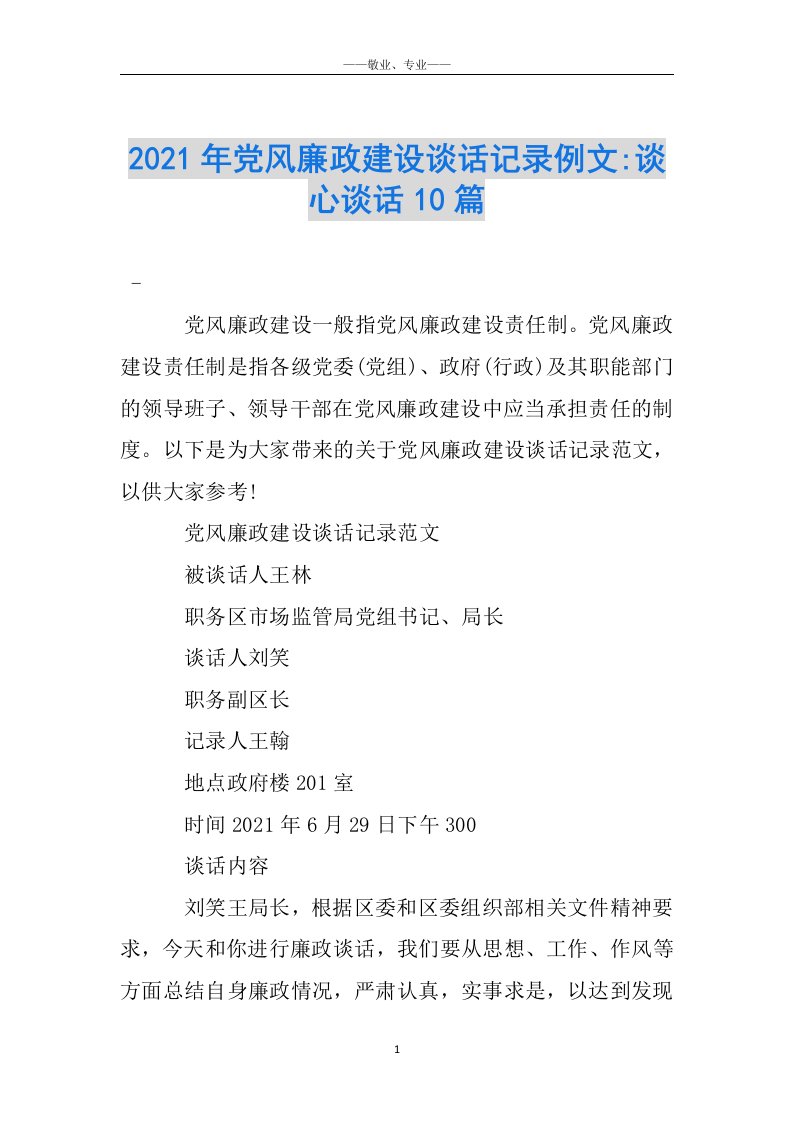 ——敬业、专业——

2021年党风廉政建设谈话记录例文:谈心谈话10篇

-

党风廉政建设一般指党风廉政建设责任制。党风廉政建设责任制是指各级党委(党组)、政府(行政)及其职能部门的领导班子、领导干部在党风廉政建设中应当承担责任的制度。以下是为大家带来的关于党风廉政建设谈话记录范文，以供大家参考!

党风廉政建设谈话记录范文

被谈话人王林

职务区市场监管局党组书记、局长

谈话人刘笑

职务副区长

记录人王翰

地点政府楼201室

时间2021年6月29日下午300

谈话内容

刘笑王局长，根据区委和区委组织部相关文件精神要求，今天和你进行廉政谈话，我们要从思想、工作、作风等方面总结自身廉政情况，严肃认真，实事求是，以达到发现

1